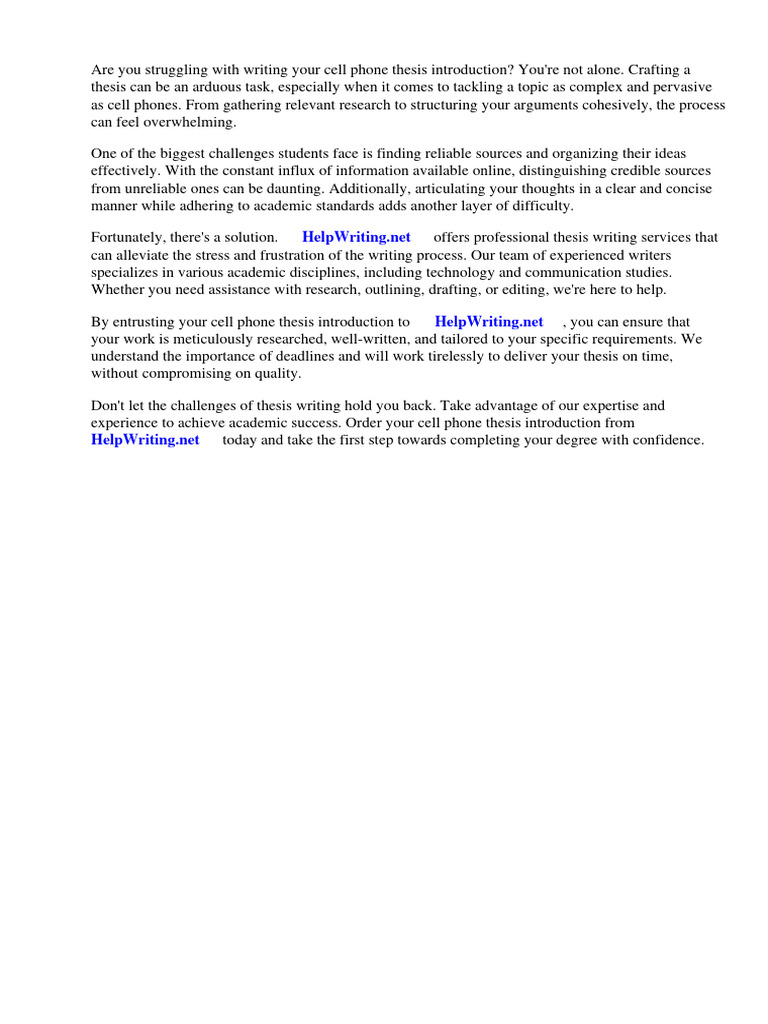 Are you struggling with writing your cell phone thesis introduction? You're not alone. Crafting a thesis can be an arduous task, especially when it comes to tackling a topic as complex and pervasive as cell phones. From gathering relevant research to structuring your arguments cohesively, the process can feel overwhelming.

One of the biggest challenges students face is finding reliable sources and organizing their ideas effectively. With the constant influx of information available online, distinguishing credible sources from unreliable ones can be daunting. Additionally, articulating your thoughts in a clear and concise manner while adhering to academic standards adds another layer of difficulty.

Fortunately, there's a solution. HelpWriting.net offers professional thesis writing services that can alleviate the stress and frustration of the writing process. Our team of experienced writers specializes in various academic disciplines, including technology and communication studies. Whether you need assistance with research, outlining, drafting, or editing, we're here to help.

By entrusting your cell phone thesis introduction to HelpWriting.net , you can ensure that your work is meticulously researched, well-written, and tailored to your specific requirements. We understand the importance of deadlines and will work tirelessly to deliver your thesis on time, without compromising on quality.

Don't let the challenges of thesis writing hold you back. Take advantage of our expertise and experience to achieve academic success. Order your cell phone thesis introduction from HelpWriting.net today and take the first step towards completing your degree with confidence.